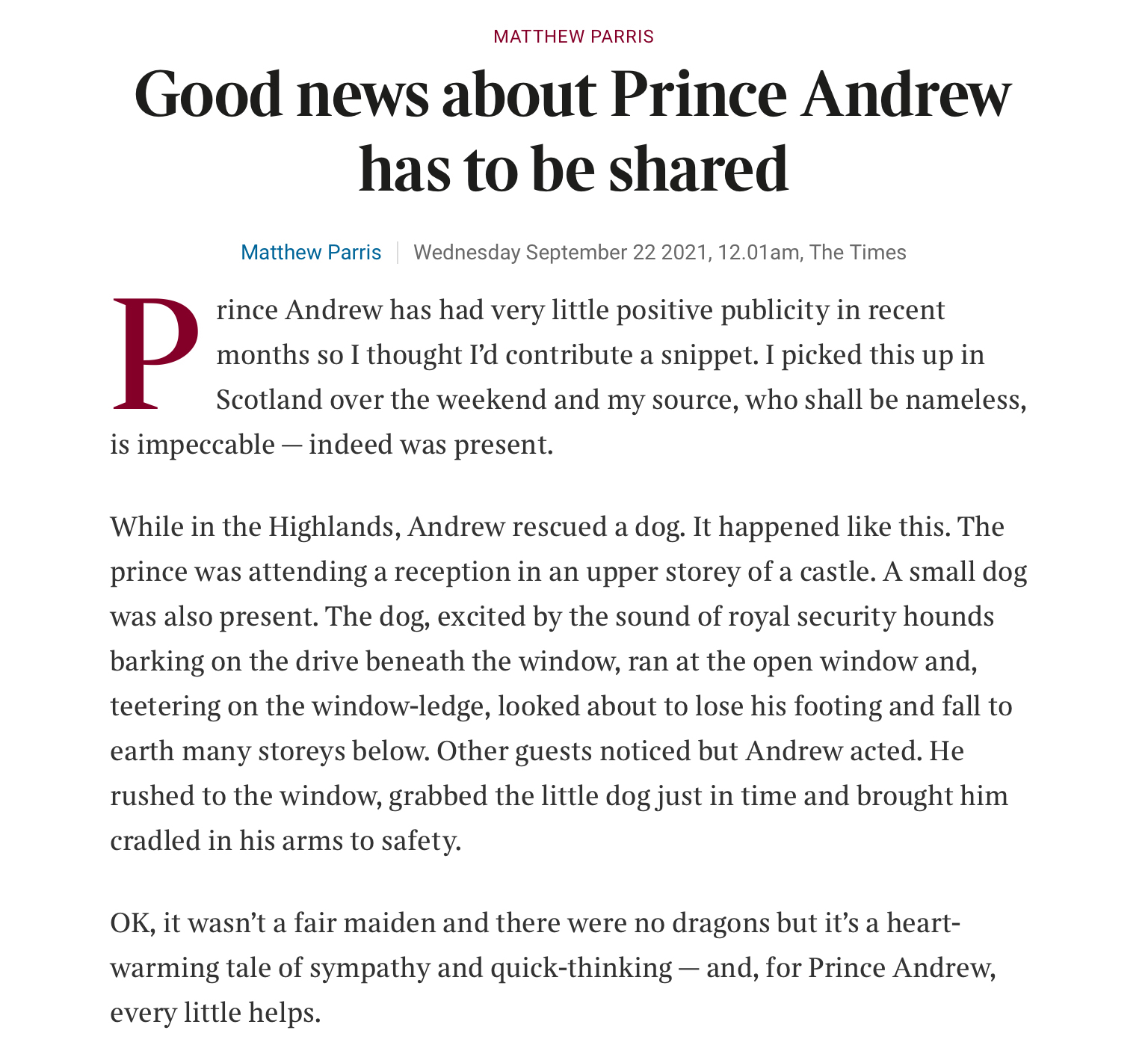 MATTHEW PARRIS

Good news about Prince Andrew has to be shared

Matthew Parris | Wednesday September 22 2021, 12.01am, The Times

Prince Andrew has had very little positive publicity in recent months so I thought I'd contribute a snippet. I picked this up in Scotland over the weekend and my source, who shall be nameless, is impeccable — indeed was present.

While in the Highlands, Andrew rescued a dog. It happened like this. The prince was attending a reception in an upper storey of a castle. A small dog was also present. The dog, excited by the sound of royal security hounds barking on the drive beneath the window, ran at the open window and, teetering on the window-ledge, looked about to lose his footing and fall to earth many storeys below. Other guests noticed but Andrew acted. He rushed to the window, grabbed the little dog just in time and brought him cradled in his arms to safety.

OK, it wasn't a fair maiden and there were no dragons but it's a heart-warming tale of sympathy and quick-thinking — and, for Prince Andrew, every little helps.